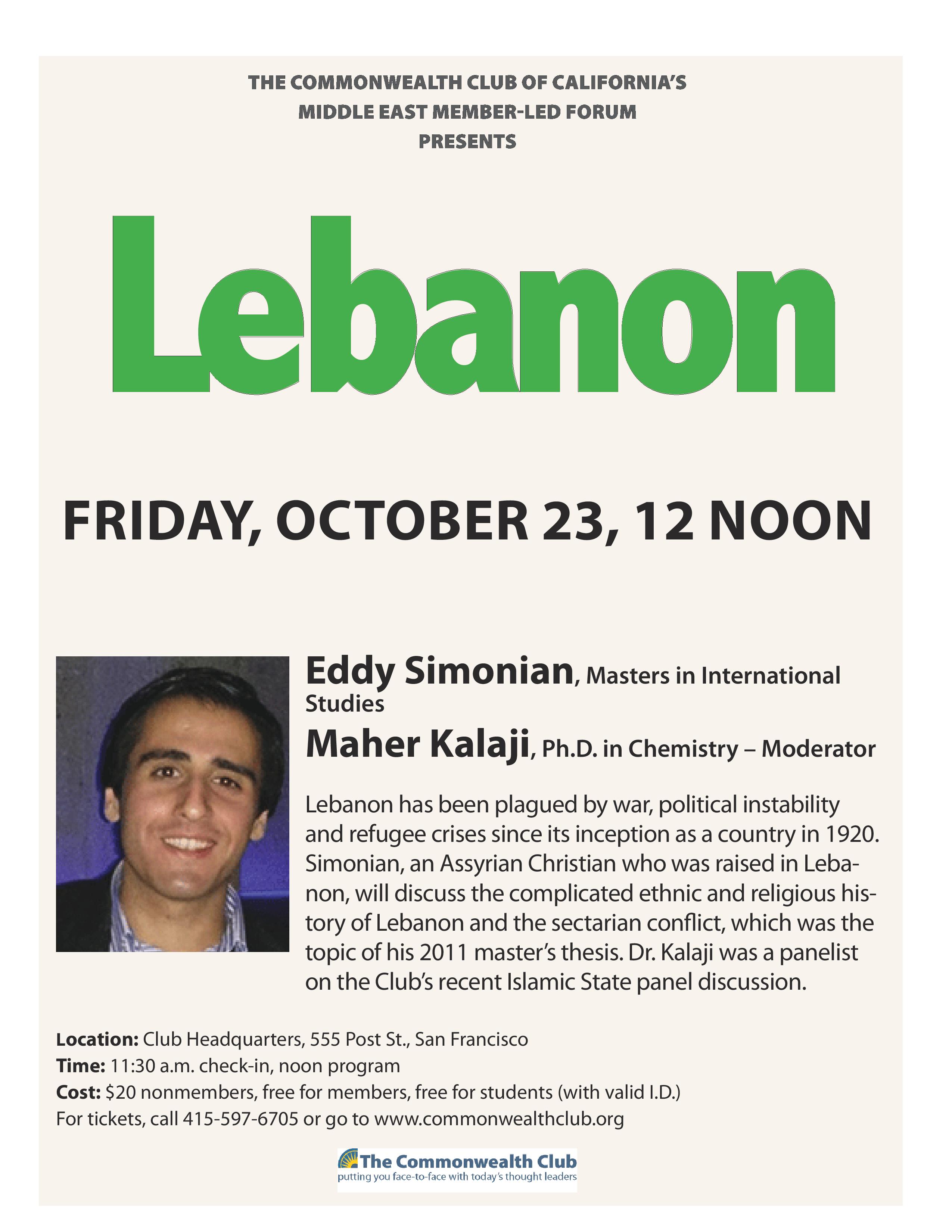 THE COMMONWEALTH CLUB OF CALIFORNIA'S
MIDDLE EAST MEMBER-LED FORUM
PRESENTS

Lebanon

FRIDAY, OCTOBER 23, 12 NOON

Eddy Simonian, Masters in International Studies

Maher Kalaji, Ph.D. in Chemistry – Moderator

Lebanon has been plagued by war, political instability and refugee crises since its inception as a country in 1920. Simonian, an Assyrian Christian who was raised in Lebanon, will discuss the complicated ethnic and religious history of Lebanon and the sectarian conflict, which was the topic of his 2011 master's thesis. Dr. Kalaji was a panelist on the Club's recent Islamic State panel discussion.

Location: Club Headquarters, 555 Post St., San Francisco
Time: 11:30 a.m. check-in, noon program
Cost: $20 nonmembers, free for members, free for students (with valid I.D.)
For tickets, call 415-597-6705 or go to www.commonwealthclub.org

The Commonwealth Club
putting you face-to-face with today's thought leaders